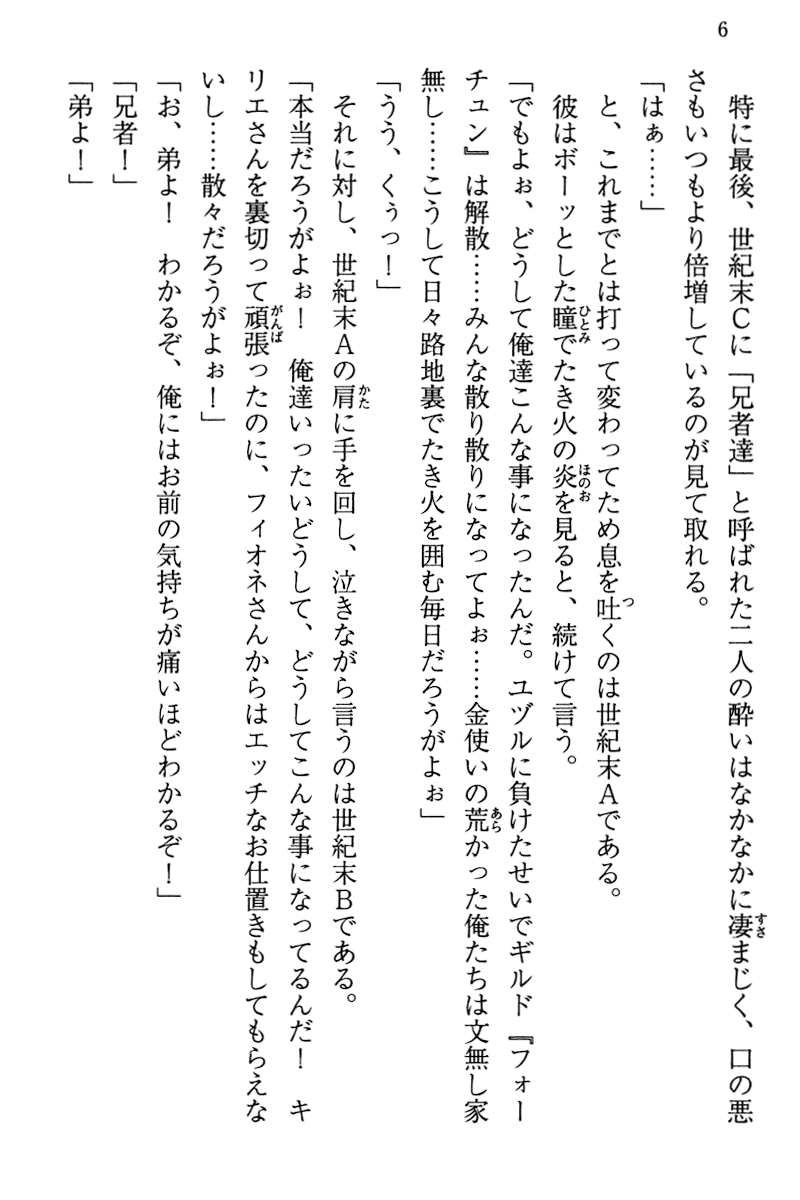 6

特に最後、世紀末Cに「兄者達」と呼ばれた二人の酔いはなかなかに凄まじく、口の悪さもいつもより倍増しているのが見て取れる。

「はぁ……」

と、これまでとは打って変わってため息を吐くのは世紀末Aである。

彼はボーッとした瞳でたき火の炎を見ると、続けて言う。

「でもよぉ、どうして俺達こんな事になったんだ。ユヅルに負けたせいでギルド『フォーチュン』は解散……みんな散り散りになってよぉ……金使いの荒かった俺たちは文無し家無し……こうして日々路地裏でたき火を囲む毎日だろうがよぉ」

「うう、くぅっ！」

それに対し、世紀末Aの肩に手を回し、泣きながら言うのは世紀末Bである。

「本当だろうがよぉ！　俺達いったいどうして、どうしてこんな事になってるんだ！　キリエさんを裏切って頑張ったのに、フィオネさんからはエッチなお仕置きもしてもらえないし……散々だろうがよぉ！」

「お、弟よ！　わかるぞ、俺にはお前の気持ちが痛いほどわかるぞ！」

「兄者！」

「弟よ！」